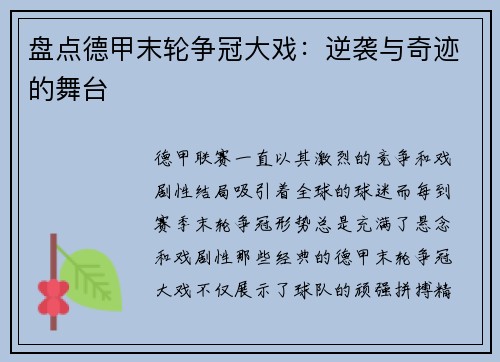 盘点德甲末轮争冠大戏：逆袭与奇迹的舞台

德甲联赛一直以其激烈的竞争和戏剧性结局吸引着全球的球迷而每到赛季末轮争冠形势总是充满了悬念和戏剧性那些经典的德甲末轮争冠大戏不仅展示了球队的顽强拼搏精